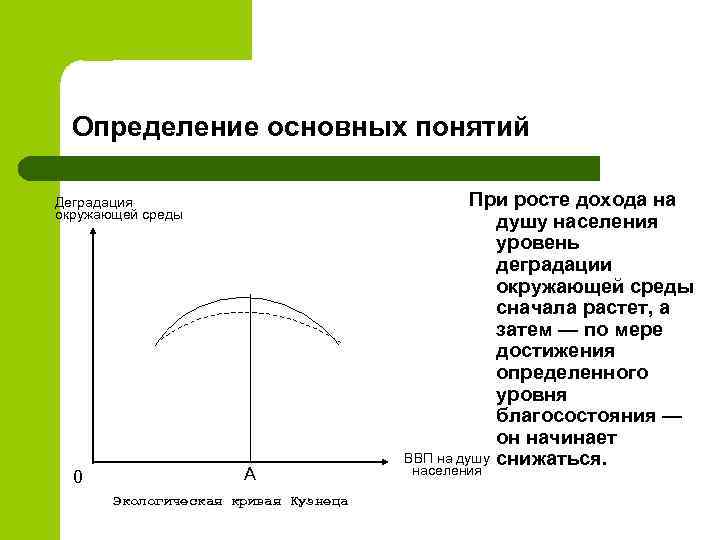 Определение основных понятий

Деградация окружающей среды

0

A

ВВП на душу населения

Экологическая кривая Кузнеца

При росте дохода на душу населения уровень деградации окружающей среды сначала растет, а затем — по мере достижения определенного уровня благосостояния — он начинает снижаться.